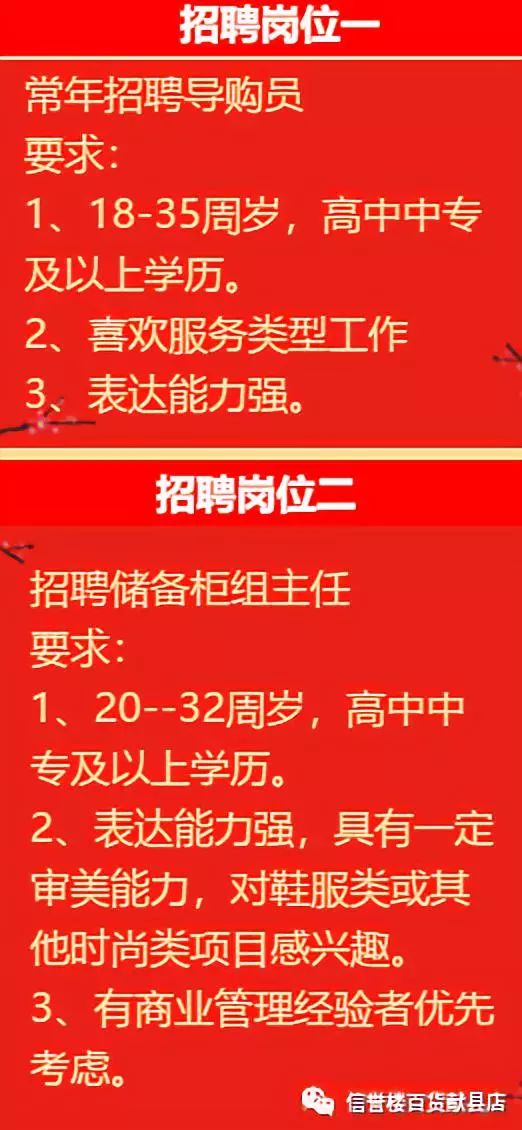 招聘岗位一

常年招聘导购员
要求：
1、18-35周岁，高中中专及以上学历。
2、喜欢服务类型工作
3、表达能力强。

招聘岗位二

招聘储备柜组主任
要求：
1、20--32周岁，高中中专及以上学历。
2、表达能力强，具有一定审美能力，对鞋服类或其他时尚类项目感兴趣。
3、有商业管理经验者优先考虑。

信誉楼百货献县店